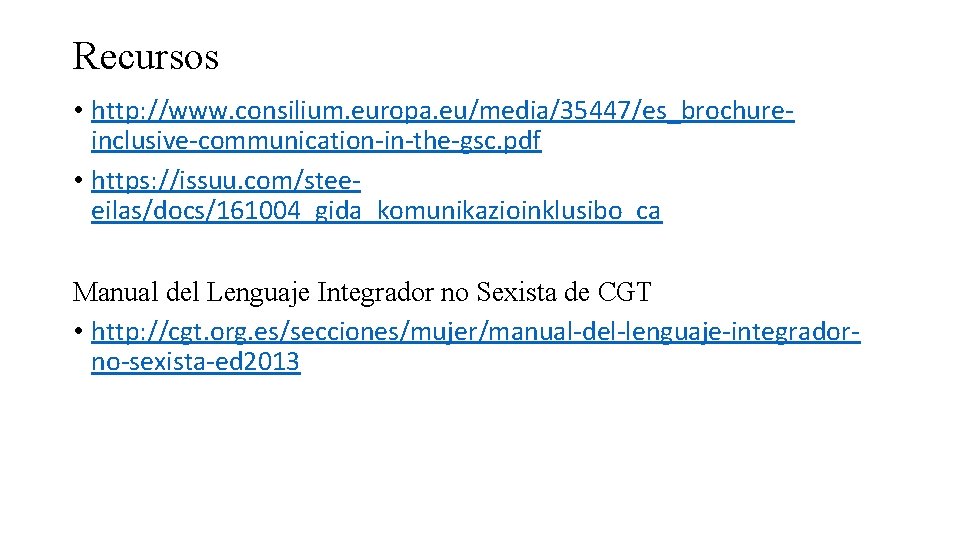 Recursos

• http://www.consilium.europa.eu/media/35447/es_brochure-inclusive-communication-in-the-gsc.pdf
• https://issuu.com/stee-eilas/docs/161004_gida_komunikazioinklusibo_ca

Manual del Lenguaje Integrador no Sexista de CGT

• http://cgt.org.es/secciones/mujer/manual-del-lenguaje-integrador-no-sexista-ed2013